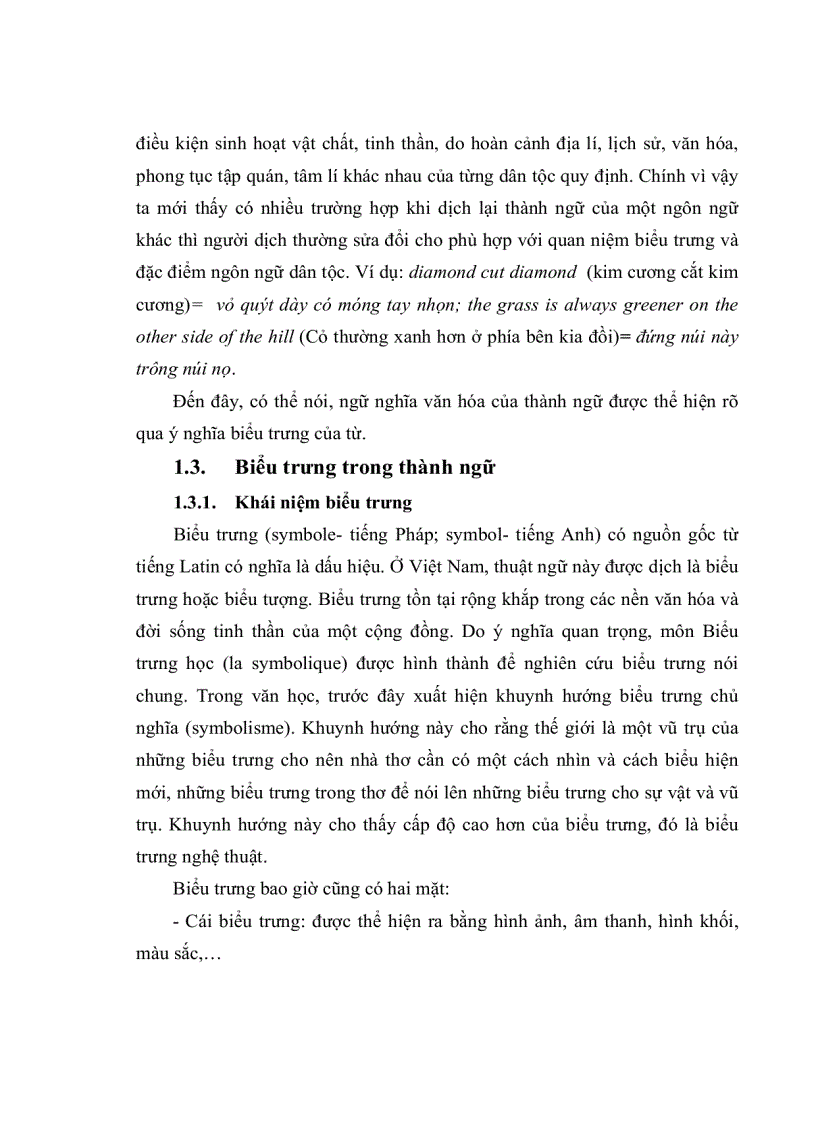 điều kiện sinh hoạt vật chất, tinh thần, do hoàn cảnh địa lí, lịch sử, văn hóa, phong tục tập quán, tâm lí khác nhau của từng dân tộc quy định. Chính vì vậy ta mới thấy có nhiều trường hợp khi dịch lại thành ngữ của một ngôn ngữ khác thì người dịch thường sửa đổi cho phù hợp với quan niệm biểu trưng và đặc điểm ngôn ngữ dân tộc. Ví dụ: diamond cut diamond (kim cương cắt kim cương)= vỏ quýt dày có móng tay nhọn; the grass is always greener on the other side of the hill (Cỏ thường xanh hơn ở phía bên kia đồi)= đứng núi này trông núi nọ.

Đến đây, có thể nói, ngữ nghĩa văn hóa của thành ngữ được thể hiện rõ qua ý nghĩa biểu trưng của từ.

1.3. Biểu trưng trong thành ngữ

1.3.1. Khái niệm biểu trưng

Biểu trưng (symbole- tiếng Pháp; symbol- tiếng Anh) có nguồn gốc từ tiếng Latin có nghĩa là dấu hiệu. Ở Việt Nam, thuật ngữ này được dịch là biểu trưng hoặc biểu tượng. Biểu trưng tồn tại rộng khắp trong các nền văn hóa và đời sống tinh thần của một cộng đồng. Do ý nghĩa quan trọng, môn Biểu trưng học (la symbolique) được hình thành để nghiên cứu biểu trưng nói chung. Trong văn học, trước đây xuất hiện khuynh hướng biểu trưng chủ nghĩa (symbolisme). Khuynh hướng này cho rằng thế giới là một vũ trụ của những biểu trưng cho nên nhà thơ cần có một cách nhìn và cách biểu hiện mới, những biểu trưng trong thơ để nói lên những biểu trưng cho sự vật và vũ trụ. Khuynh hướng này cho thấy cấp độ cao hơn của biểu trưng, đó là biểu trưng nghệ thuật.

Biểu trưng bao giờ cũng có hai mặt:

- Cái biểu trưng: được thể hiện ra bằng hình ảnh, âm thanh, hình khối, màu sắc,…